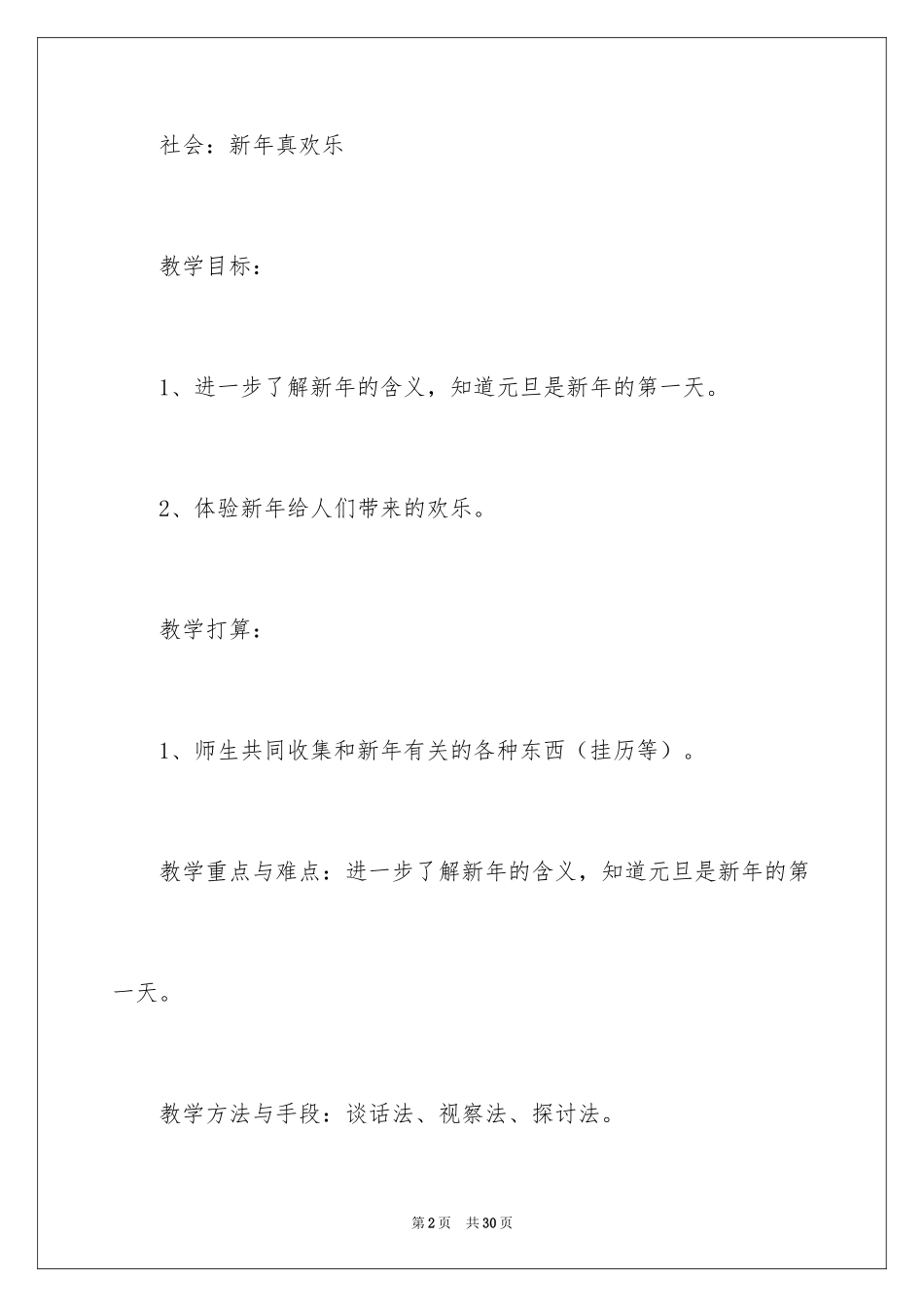 社会：新年真欢乐

教学目标：

1、进一步了解新年的含义，知道元旦是新年的第一天。

2、体验新年给人们带来的欢乐。

教学打算：

1、师生共同收集和新年有关的各种东西（挂历等）。

教学重点与难点：进一步了解新年的含义，知道元旦是新年的第一天。

教学方法与手段：谈话法、视察法、探讨法。

第2页 共30页